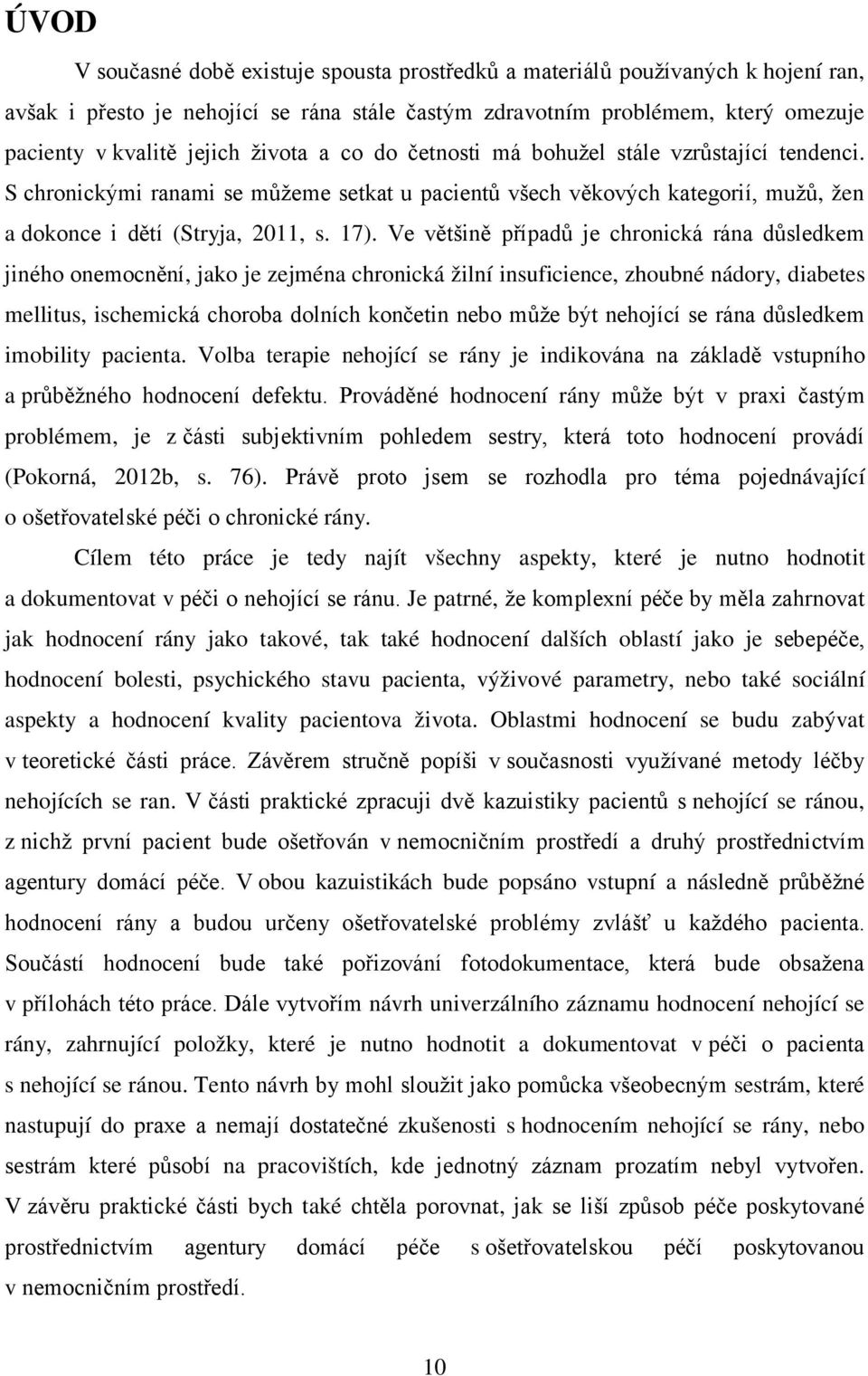 ÚVOD

V současné době existuje spousta prostředků a materiálů používaných k hojení ran, avšak i přesto je nehojící se rána stále častým zdravotním problémem, který omezuje pacienty v kvalitě jejich života a co do četnosti má bohužel stále vzrůstající tendenci. S chronickými ranami se můžeme setkat u pacientů všech věkových kategorií, mužů, žen a dokonce i dětí (Stryja, 2011, s. 17). Ve většině případů je chronická rána důsledkem jiného onemocnění, jako je zejména chronická žilní insuficience, zhoubné nádory, diabetes mellitus, ischemická choroba dolních končetin nebo může být nehojící se rána důsledkem imobility pacienta. Volba terapie nehojící se rány je indikována na základě vstupního a průběžného hodnocení defektu. Prováděné hodnocení rány může být v praxi častým problémem, je z části subjektivním pohledem sestry, která toto hodnocení provádí (Pokorná, 2012b, s. 76). Právě proto jsem se rozhodla pro téma pojednávající o ošetřovatelské péči o chronické rány.

Cílem této práce je tedy najít všechny aspekty, které je nutno hodnotit a dokumentovat v péči o nehojící se ránu. Je patrné, že komplexní péče by měla zahrnovat jak hodnocení rány jako takové, tak také hodnocení dalších oblastí jako je sebepéče, hodnocení bolesti, psychického stavu pacienta, výživové parametry, nebo také sociální aspekty a hodnocení kvality pacientova života. Oblastmi hodnocení se budu zabývat v teoretické části práce. Závěrem stručně popíši v současnosti využívané metody léčby nehojících se ran. V části praktické zpracuji dvě kazuistiky pacientů s nehojící se ránou, z nichž první pacient bude ošetřován v nemocničním prostředí a druhý prostřednictvím agentury domácí péče. V obou kazuistikách bude popsáno vstupní a následně průběžné hodnocení rány a budou určeny ošetřovatelské problémy zvlášť u každého pacienta. Součástí hodnocení bude také pořizování fotodokumentace, která bude obsažena v přílohách této práce. Dále vytvořím návrh univerzálního záznamu hodnocení nehojící se rány, zahrnující položky, které je nutno hodnotit a dokumentovat v péči o pacienta s nehojící se ránou. Tento návrh by mohl sloužit jako pomůcka všeobecným sestrám, které nastupují do praxe a nemají dostatečné zkušenosti s hodnocením nehojící se rány, nebo sestrám které působí na pracovištích, kde jednotný záznam prozatím nebyl vytvořen. V závěru praktické části bych také chtěla porovnat, jak se liší způsob péče poskytované prostřednictvím agentury domácí péče s ošetřovatelskou péčí poskytovanou v nemocničním prostředí.

10